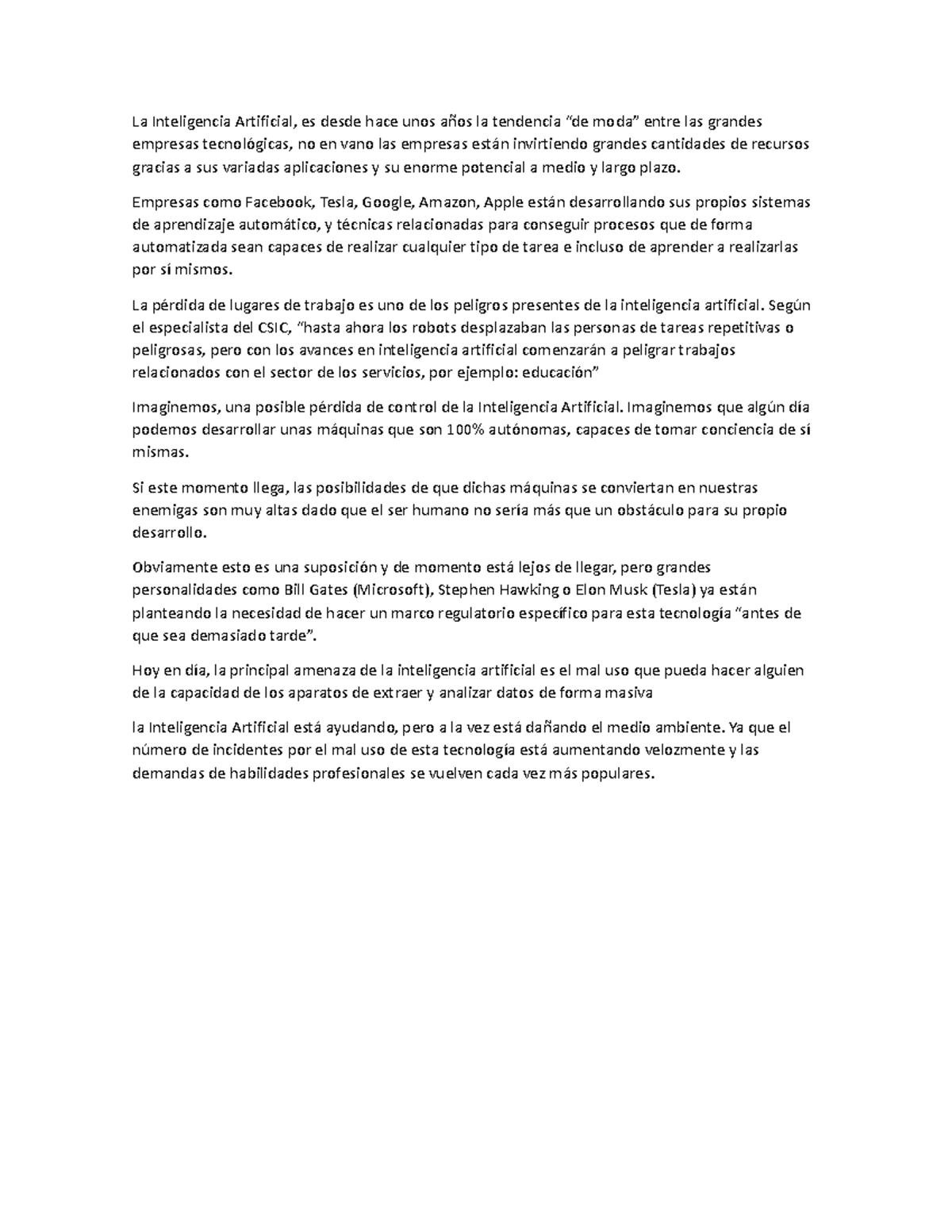 La Inteligencia Artificial, es desde hace unos años la tendencia "de moda" entre las grandes empresas tecnológicas, no en vano las empresas están invirtiendo grandes cantidades de recursos gracias a sus variadas aplicaciones y su enorme potencial a medio y largo plazo.

Empresas como Facebook, Tesla, Google, Amazon, Apple están desarrollando sus propios sistemas de aprendizaje automático, y técnicas relacionadas para conseguir procesos que de forma automatizada sean capaces de realizar cualquier tipo de tarea e incluso de aprender a realizarlas por sí mismos.

La pérdida de lugares de trabajo es uno de los peligros presentes de la inteligencia artificial. Según el especialista del CSIC, "hasta ahora los robots desplazaban las personas de tareas repetitivas o peligrosas, pero con los avances en inteligencia artificial comenzarán a peligrar trabajos relacionados con el sector de los servicios, por ejemplo: educación"

Imaginemos, una posible pérdida de control de la Inteligencia Artificial. Imaginemos que algún día podemos desarrollar unas máquinas que son 100% autónomas, capaces de tomar conciencia de sí mismas.

Si este momento llega, las posibilidades de que dichas máquinas se conviertan en nuestras enemigas son muy altas dado que el ser humano no sería más que un obstáculo para su propio desarrollo.

Obviamente esto es una suposición y de momento está lejos de llegar, pero grandes personalidades como Bill Gates (Microsoft), Stephen Hawking o Elon Musk (Tesla) ya están planteando la necesidad de hacer un marco regulatorio específico para esta tecnología "antes de que sea demasiado tarde".

Hoy en día, la principal amenaza de la inteligencia artificial es el mal uso que pueda hacer alguien de la capacidad de los aparatos de extraer y analizar datos de forma masiva

la Inteligencia Artificial está ayudando, pero a la vez está dañando el medio ambiente. Ya que el número de incidentes por el mal uso de esta tecnología está aumentando velozmente y las demandas de habilidades profesionales se vuelven cada vez más populares.